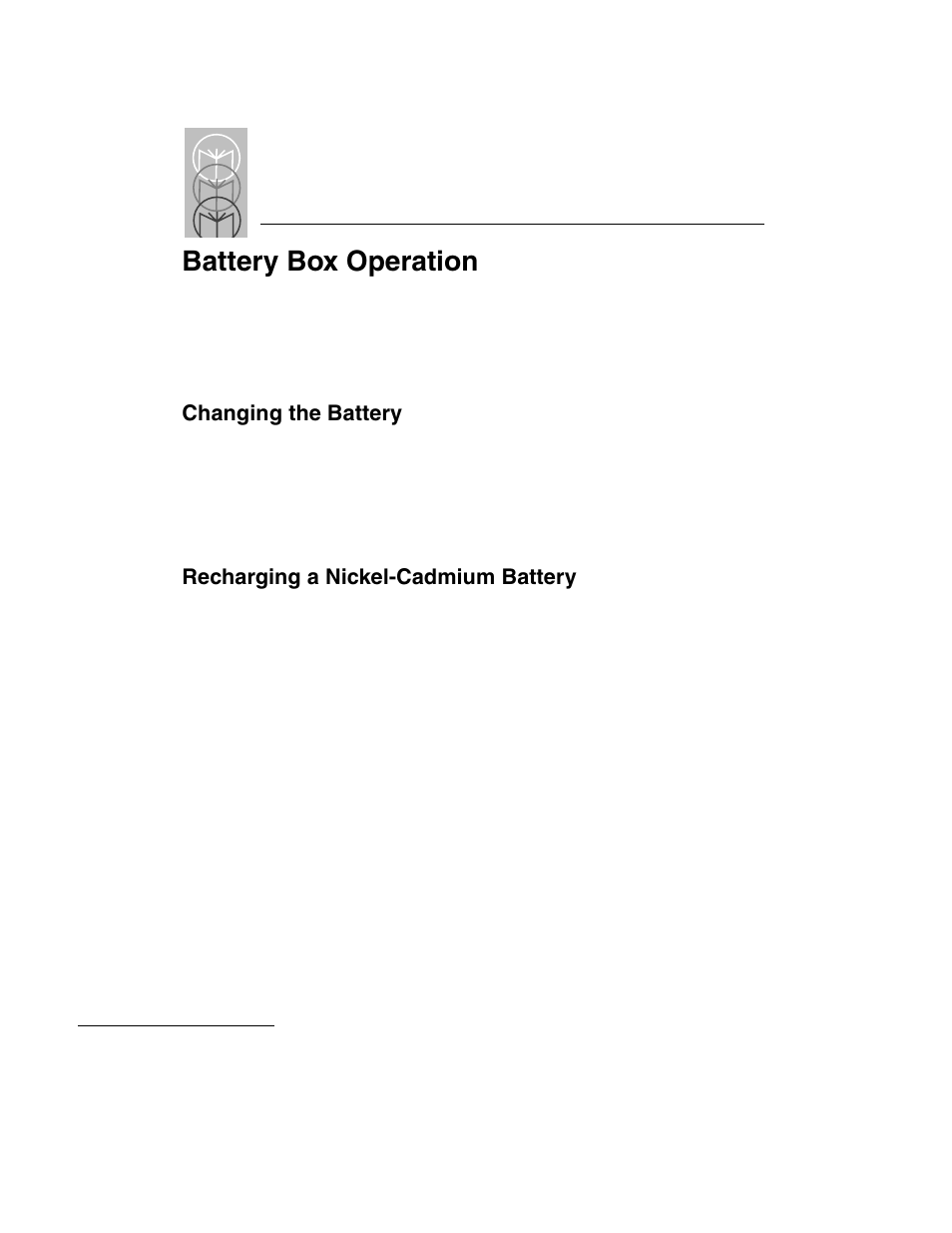 Battery Box Operation

Changing the Battery

Recharging a Nickel-Cadmium Battery